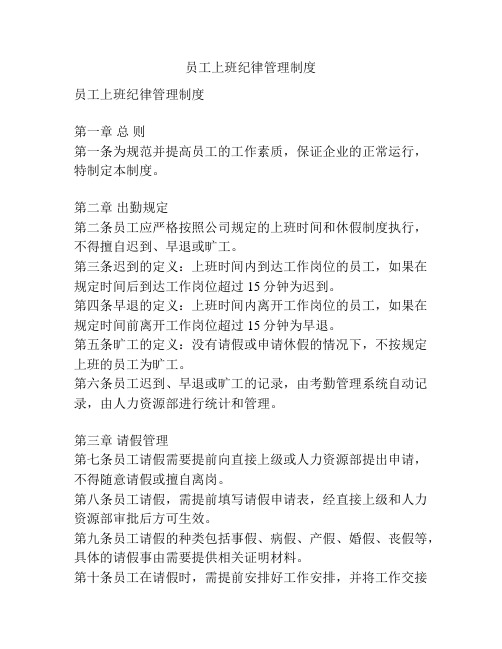 员工上班纪律管理制度

员工上班纪律管理制度

第一章 总 则
第一条为规范并提高员工的工作素质，保证企业的正常运行，特制定本制度。

第二章 出勤规定
第二条员工应严格按照公司规定的上班时间和休假制度执行，不得擅自迟到、早退或旷工。
第三条迟到的定义：上班时间内到达工作岗位的员工，如果在规定时间后到达工作岗位超过 15 分钟为迟到。
第四条早退的定义：上班时间内离开工作岗位的员工，如果在规定时间前离开工作岗位超过 15 分钟为早退。
第五条旷工的定义：没有请假或申请休假的情况下，不按规定上班的员工为旷工。
第六条员工迟到、早退或旷工的记录，由考勤管理系统自动记录，由人力资源部进行统计和管理。

第三章 请假管理
第七条员工请假需要提前向直接上级或人力资源部提出申请，不得随意请假或擅自离岗。
第八条员工请假，需提前填写请假申请表，经直接上级和人力资源部审批后方可生效。
第九条员工请假的种类包括事假、病假、产假、婚假、丧假等，具体的请假事由需要提供相关证明材料。
第十条员工在请假时，需提前安排好工作安排，并将工作交接